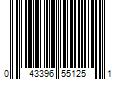 0 43396 55125 1